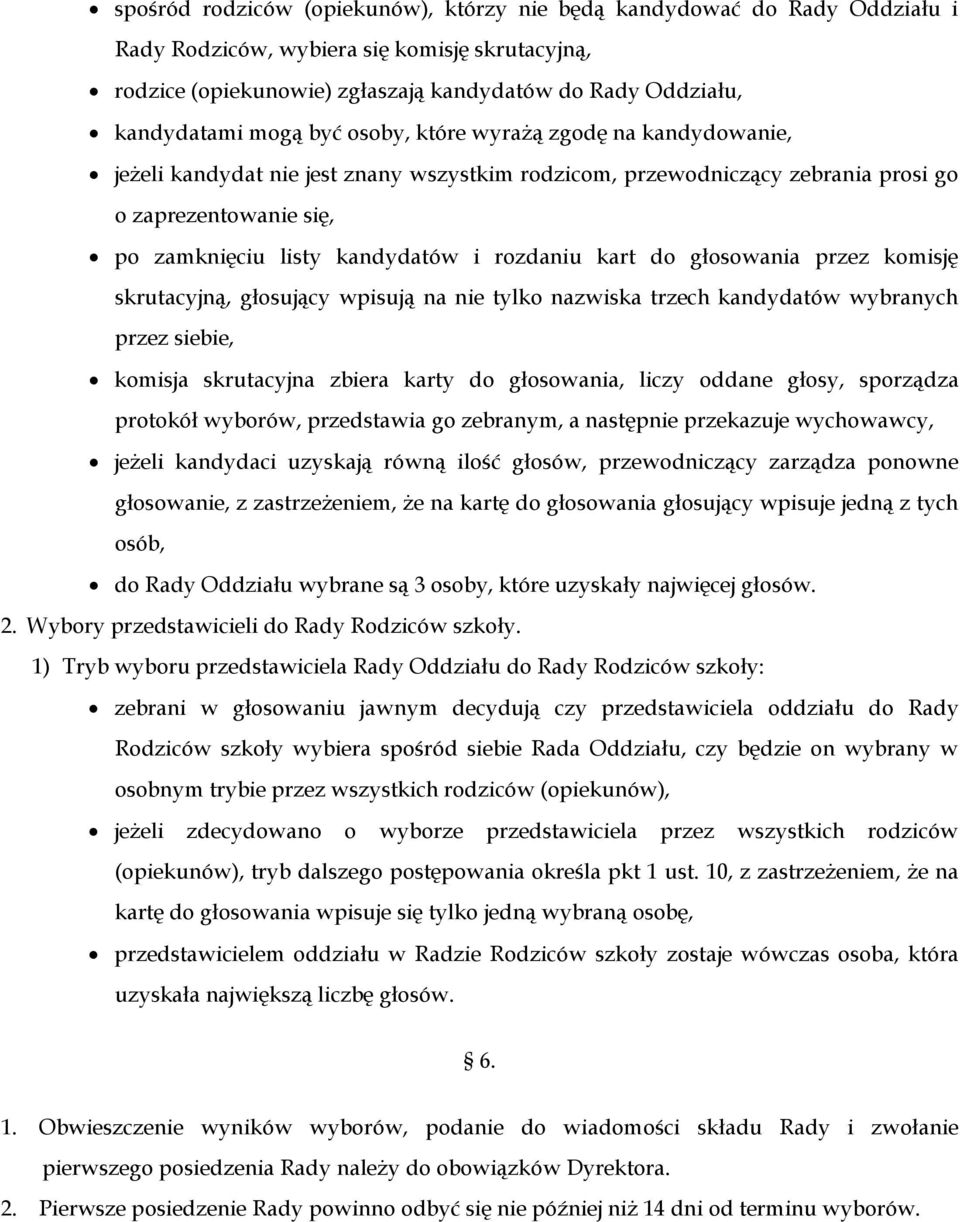 • spośród rodziców (opiekunów), którzy nie będą kandydować do Rady Oddziału i Rady Rodziców, wybiera się komisję skrutacyjną,
• rodzice (opiekunowie) zgłaszają kandydatów do Rady Oddziału,
• kandydatami mogą być osoby, które wyrażą zgodę na kandydowanie,
• jeżeli kandydat nie jest znany wszystkim rodzicom, przewodniczący zebrania prosi go o zaprezentowanie się,
• po zamknięciu listy kandydatów i rozdaniu kart do głosowania przez komisję skrutacyjną, głosujący wpisują na nie tylko nazwiska trzech kandydatów wybranych przez siebie,
• komisja skrutacyjna zbiera karty do głosowania, liczy oddane głosy, sporządza protokół wyborów, przedstawia go zebranym, a następnie przekazuje wychowawcy,
• jeżeli kandydaci uzyskają równą ilość głosów, przewodniczący zarządza ponowne głosowanie, z zastrzeżeniem, że na kartę do głosowania głosujący wpisuje jedną z tych osób,
• do Rady Oddziału wybrane są 3 osoby, które uzyskały najwięcej głosów.
2. Wybory przedstawicieli do Rady Rodziców szkoły.
1) Tryb wyboru przedstawiciela Rady Oddziału do Rady Rodziców szkoły:
• zebrani w głosowaniu jawnym decydują czy przedstawiciela oddziału do Rady Rodziców szkoły wybiera spośród siebie Rada Oddziału, czy będzie on wybrany w osobnym trybie przez wszystkich rodziców (opiekunów),
• jeżeli zdecydowano o wyborze przedstawiciela przez wszystkich rodziców (opiekunów), tryb dalszego postępowania określa pkt 1 ust. 10, z zastrzeżeniem, że na kartę do głosowania wpisuje się tylko jedną wybraną osobę,
• przedstawicielem oddziału w Radzie Rodziców szkoły zostaje wówczas osoba, która uzyskała największą liczbę głosów.

§ 6.

1. Obwieszczenie wyników wyborów, podanie do wiadomości składu Rady i zwołanie pierwszego posiedzenia Rady należy do obowiązków Dyrektora.
2. Pierwsze posiedzenie Rady powinno odbyć się nie później niż 14 dni od terminu wyborów.